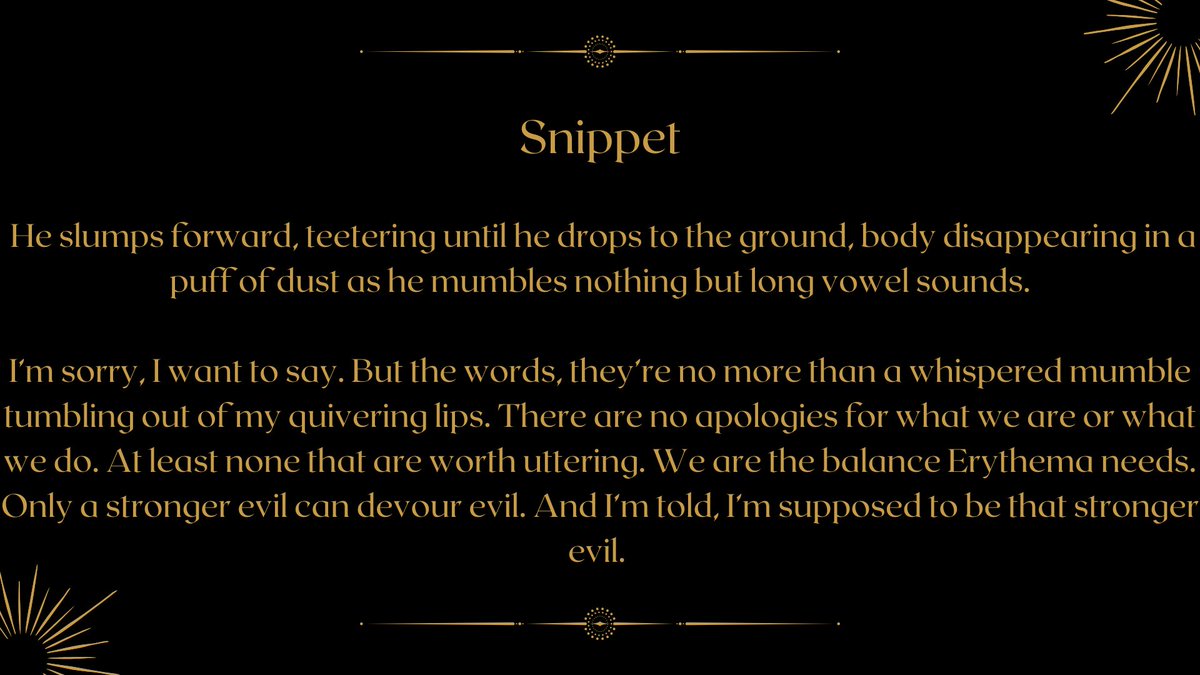 Snippet

He slumps forward, teetering until he drops to the ground, body disappearing in a puff of dust as he mumbles nothing but long vowel sounds.

I'm sorry, I want to say. But the words, they're no more than a whispered mumble tumbling out of my quivering lips. There are no apologies for what we are or what we do. At least none that are worth uttering. We are the balance Erythema needs. Only a stronger evil can devour evil. And I'm told, I'm supposed to be that stronger evil.